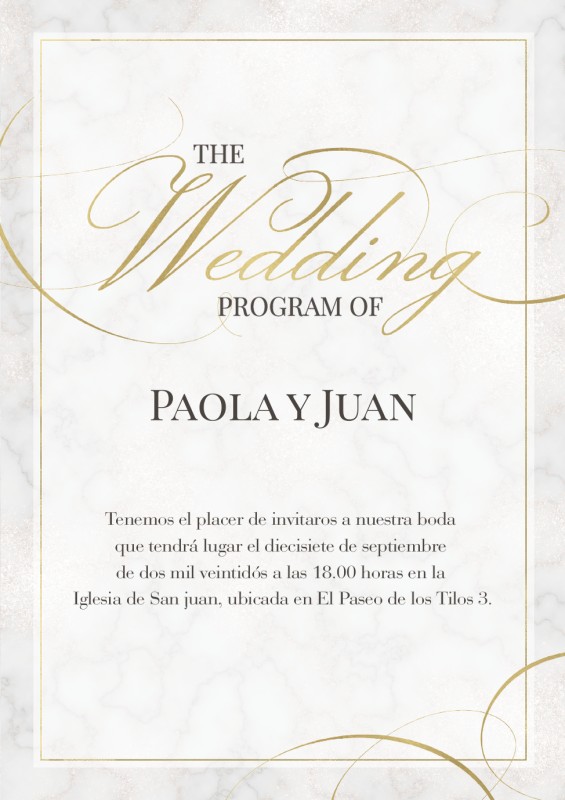 THE
Wedding
PROGRAM OF

PAOLA Y JUAN

Tenemos el placer de invitaros a nuestra boda que tendrá lugar el diecisiete de septiembre de dos mil veintidós a las 18.00 horas en la Iglesia de San juan, ubicada en El Paseo de los Tilos 3.